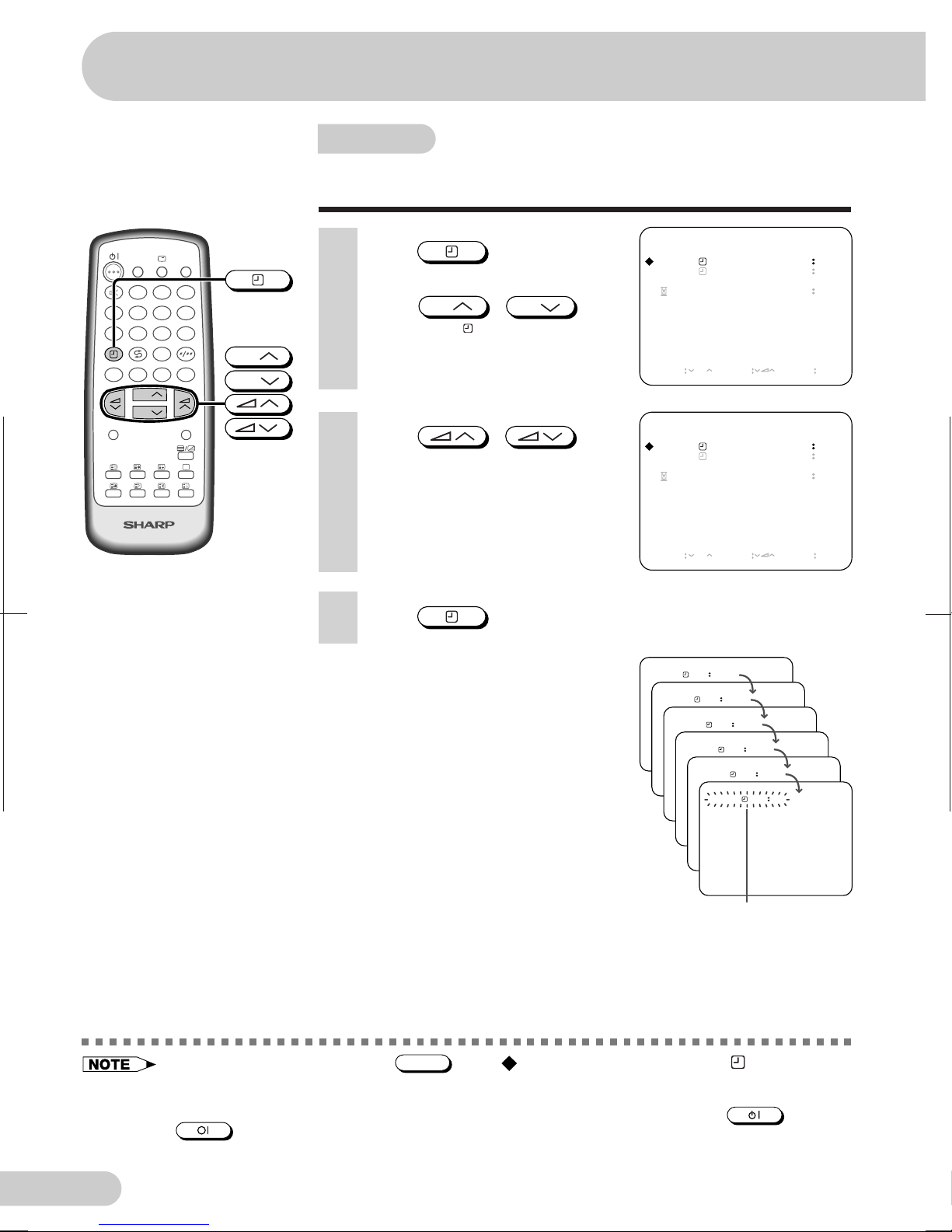 SHARP

NOTE